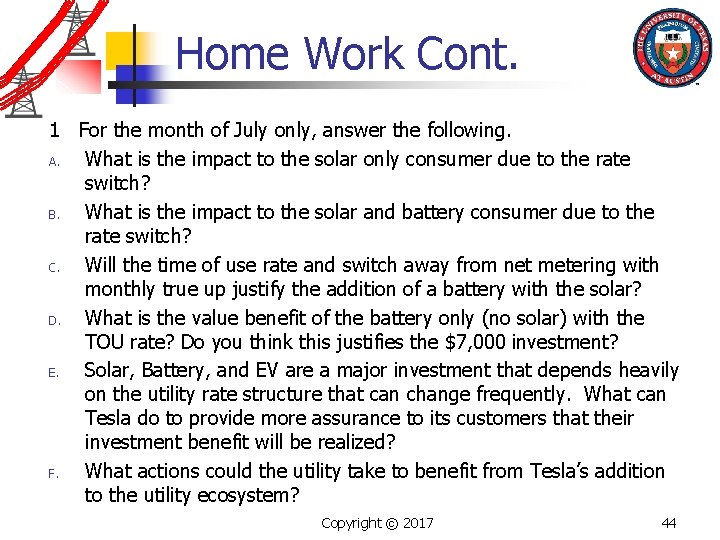 Home Work Cont.

1 For the month of July only, answer the following.

A. What is the impact to the solar only consumer due to the rate switch?

B. What is the impact to the solar and battery consumer due to the rate switch?

C. Will the time of use rate and switch away from net metering with monthly true up justify the addition of a battery with the solar?

D. What is the value benefit of the battery only (no solar) with the TOU rate? Do you think this justifies the $7,000 investment?

E. Solar, Battery, and EV are a major investment that depends heavily on the utility rate structure that can change frequently. What can Tesla do to provide more assurance to its customers that their investment benefit will be realized?

F. What actions could the utility take to benefit from Tesla's addition to the utility ecosystem?

Copyright © 2017

44